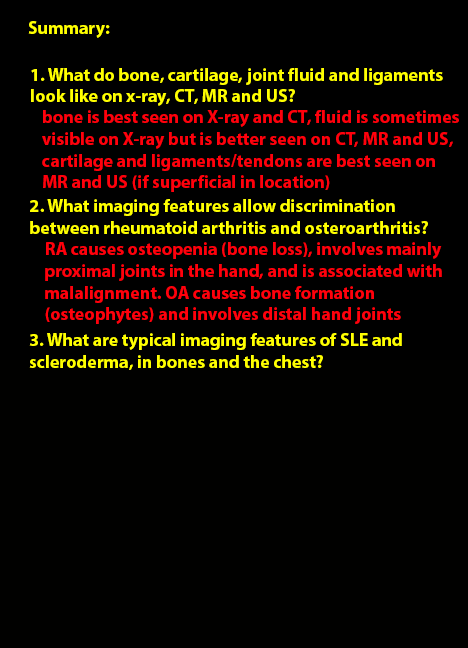 Summary:

1. What do bone, cartilage, joint fluid and ligaments look like on x-ray, CT, MR and US?

bone is best seen on X-ray and CT, fluid is sometimes visible on X-ray but is better seen on CT, MR and US, cartilage and ligaments/tendons are best seen on MR and US (if superficial in location)

2. What imaging features allow discrimination between rheumatoid arthritis and osteroarthritis?

RA causes osteopenia (bone loss), involves mainly proximal joints in the hand, and is associated with malalignment. OA causes bone formation (osteophytes) and involves distal hand joints

3. What are typical imaging features of SLE and scleroderma, in bones and the chest?